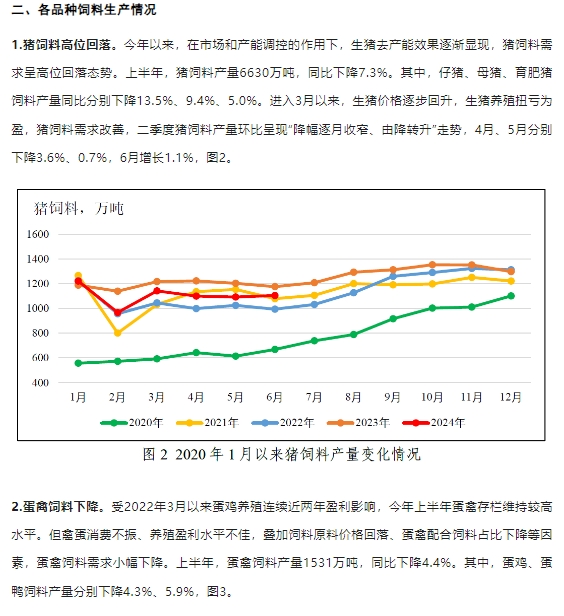 二、各品种饲料生产情况

1.猪饲料高位回落。今年以来，在市场和产能调控的作用下，生猪去产能效果逐渐显现，猪饲料需求呈高位回落态势。上半年，猪饲料产量6630万吨，同比下降7.3%。其中，仔猪、母猪、育肥猪饲料产量同比分别下降13.5%、9.4%、5.0%。进入3月以来，生猪价格逐步回升，生猪养殖扭亏为盈，猪饲料需求改善，二季度猪饲料产量环比呈现“降幅逐月收窄、由降转升”走势，4月、5月分别下降3.6%、0.7%，6月增长1.1%，图2。

猪饲料，万吨

1600
1400
1200
1000
800
600
400

1月 2月 3月 4月 5月 6月 7月 8月 9月 10月 11月 12月

2020年 2021年 2022年 2023年 2024年

图 2 2020 年 1 月以来猪饲料产量变化情况

2.蛋禽饲料下降。受2022年3月以来蛋鸡养殖连续近两年盈利影响，今年上半年蛋禽存栏维持较高水平。但禽蛋消费不振、养殖盈利水平不佳，叠加饲料原料价格回落、蛋禽配合饲料占比下降等因素，蛋禽饲料需求小幅下降。上半年，蛋禽饲料产量1531万吨，同比下降4.4%。其中，蛋鸡、蛋鸭饲料产量分别下降4.3%、5.9%，图3。